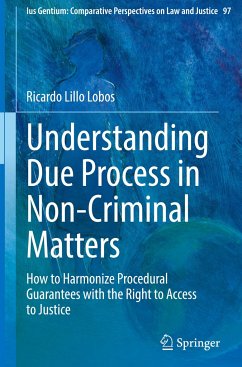 Ius Gentium: Comparative Perspectives on Law and Justice 97

Ricardo Lillo Lobos

Understanding Due Process in Non-Criminal Matters

How to Harmonize Procedural Guarantees with the Right to Access to Justice

Springer